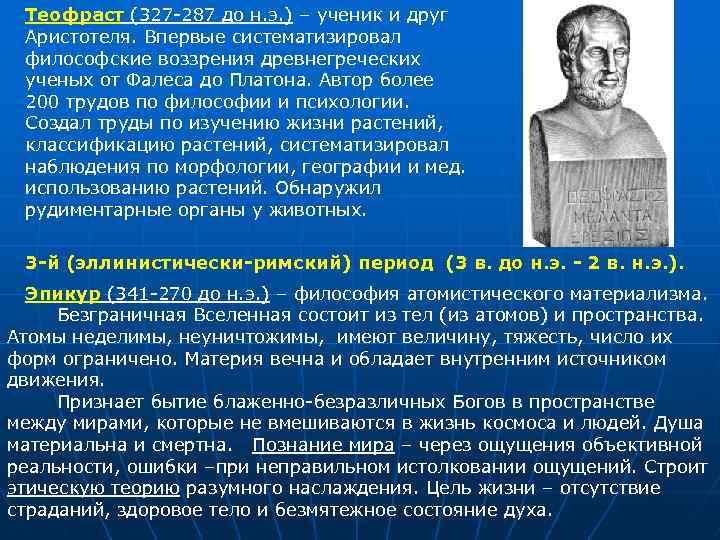 Теофраст (327-287 до н.э.) – ученик и друг Аристотеля. Впервые систематизировал философские воззрения древнегреческих ученых от Фалеса до Платона. Автор более 200 трудов по философии и психологии. Создал труды по изучению жизни растений, классификацию растений, систематизировал наблюдения по морфологии, географии и мед. использованию растений. Обнаружил рудиментарные органы у животных.

ΘΕΟΦΡΑΣΤΟΣ
ΜΕΛΑΝΤΑ
ΕΡΕΣΙΟΣ

3-й (эллинистически-римский) период (3 в. до н.э. - 2 в. н.э.).

Эпикур (341-270 до н.э.) – философия атомистического материализма.
Безграничная Вселенная состоит из тел (из атомов) и пространства. Атомы неделимы, неуничтожимы, имеют величину, тяжесть, число их форм ограничено. Материя вечна и обладает внутренним источником движения.

Признает бытие блаженно-безразличных Богов в пространстве между мирами, которые не вмешиваются в жизнь космоса и людей. Душа материальна и смертна. Познание мира – через ощущения объективной реальности, ошибки –при неправильном истолковании ощущений. Строит этическую теорию разумного наслаждения. Цель жизни – отсутствие страданий, здоровое тело и безмятежное состояние духа.